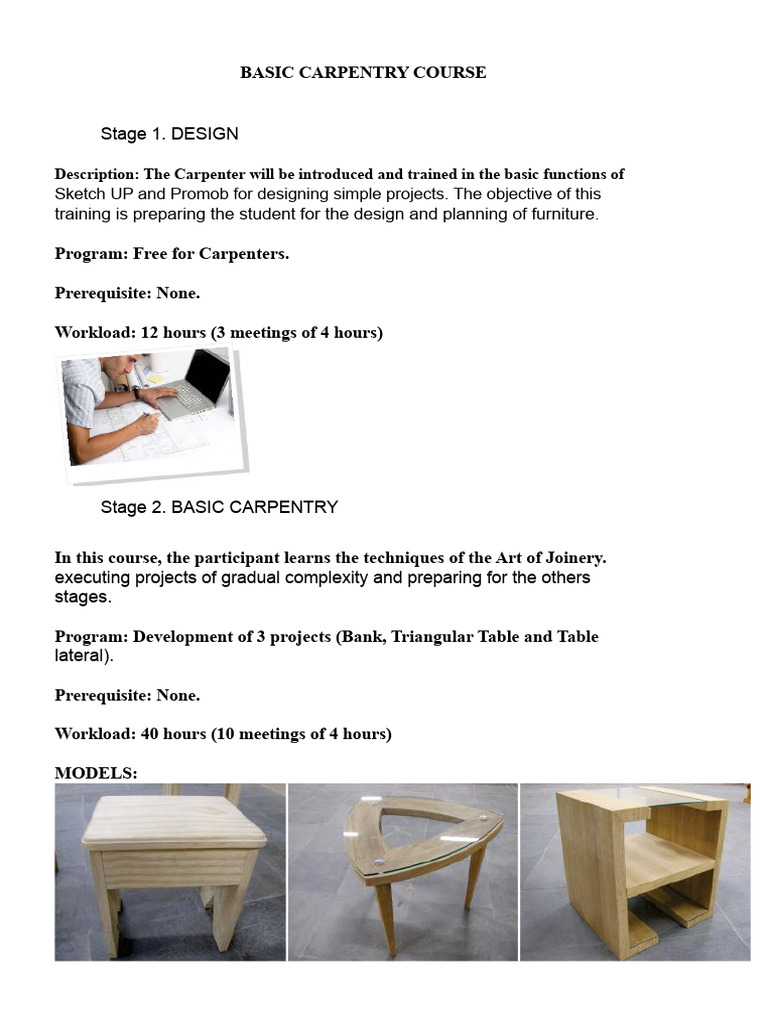 BASIC CARPENTRY COURSE

Stage 1. DESIGN

Description: The Carpenter will be introduced and trained in the basic functions of Sketch UP and Promob for designing simple projects. The objective of this training is preparing the student for the design and planning of furniture.

Program: Free for Carpenters.

Prerequisite: None.

Workload: 12 hours (3 meetings of 4 hours)

Stage 2. BASIC CARPENTRY

In this course, the participant learns the techniques of the Art of Joinery. executing projects of gradual complexity and preparing for the others stages.

Program: Development of 3 projects (Bank, Triangular Table and Table lateral).

Prerequisite: None.

Workload: 40 hours (10 meetings of 4 hours)

MODELS: